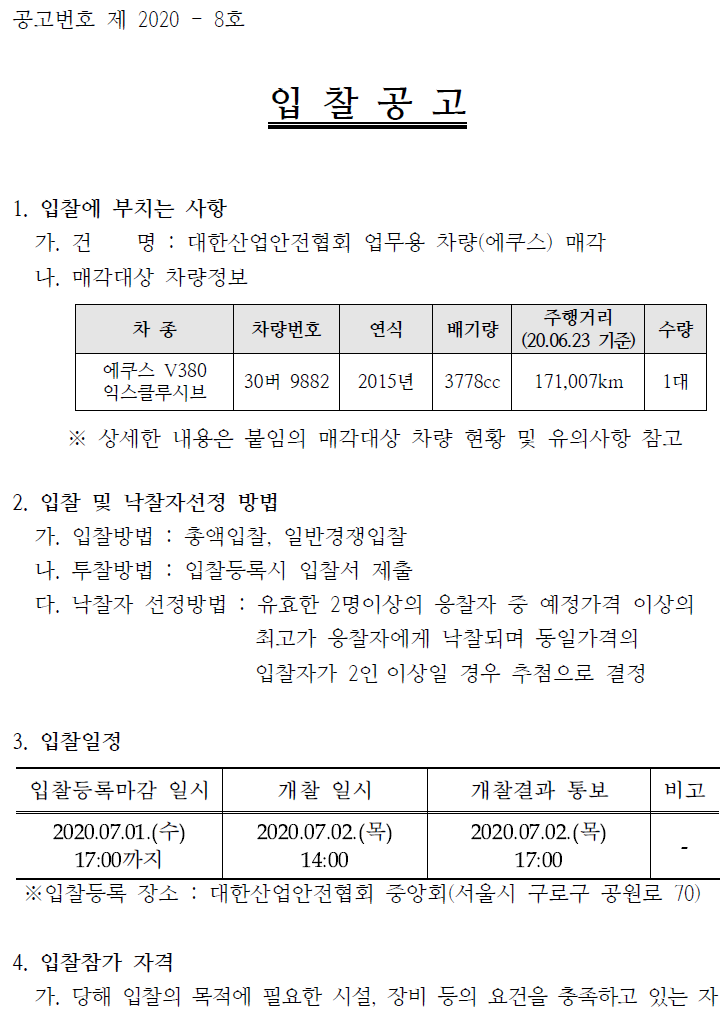 공고번호 제 2020 - 8호

입 찰 공 고

1. 입찰에 부치는 사항
가. 건 명 : 대한산업안전협회 업무용 차량(에쿠스) 매각
나. 매각대상 차량정보

| 차 종 | 차량번호 | 연식 | 배기량 | 주행거리 (20.06.23 기준) | 수량 |
|---|---|---|---|---|---|
| 에쿠스 V380 익스클루시브 | 30버 9882 | 2015년 | 3778cc | 171,007km | 1대 |

※ 상세한 내용은 붙임의 매각대상 차량 현황 및 유의사항 참고

2. 입찰 및 낙찰자선정 방법
가. 입찰방법 : 총액입찰, 일반경쟁입찰
나. 투찰방법 : 입찰등록시 입찰서 제출
다. 낙찰자 선정방법 : 유효한 2명이상의 응찰자 중 예정가격 이상의 최고가 응찰자에게 낙찰되며 동일가격의 입찰자가 2인 이상일 경우 추첨으로 결정

3. 입찰일정

| 입찰등록마감 일시 | 개찰 일시 | 개찰결과 통보 | 비고 |
|---|---|---|---|
| 2020.07.01.(수) 17:00까지 | 2020.07.02.(목) 14:00 | 2020.07.02.(목) 17:00 | - |

※입찰등록 장소 : 대한산업안전협회 중앙회(서울시 구로구 공원로 70)

4. 입찰참가 자격
가. 당해 입찰의 목적에 필요한 시설, 장비 등의 요건을 충족하고 있는 자